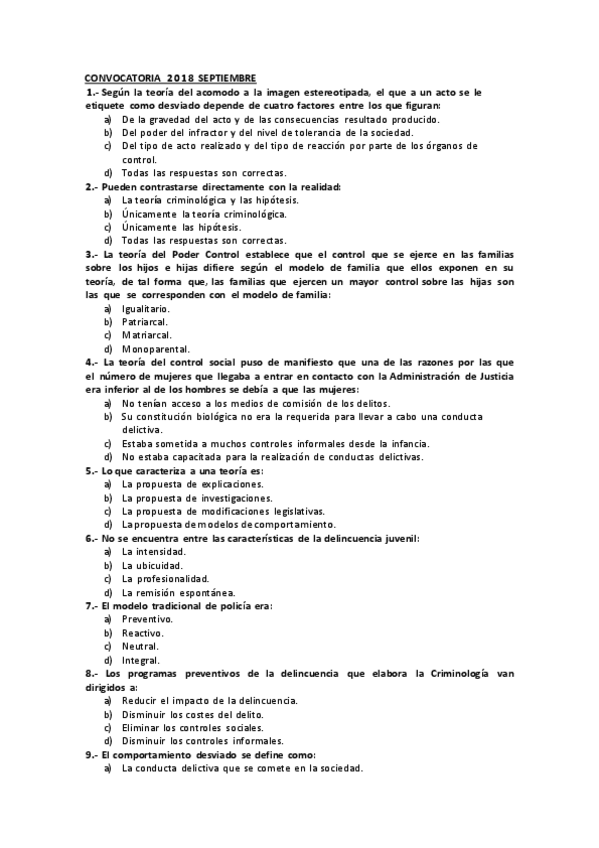 CONVOCATORIA 2018 SEPTIEMBRE

1.- Según la teoría del acomodo a la imagen estereotipada, el que a un acto se le etiquete como desviado depende de cuatro factores entre los que figuran:
a) De la gravedad del acto y de las consecuencias resultado producido.
b) Del poder del infractor y del nivel de tolerancia de la sociedad.
c) Del tipo de acto realizado y del tipo de reacción por parte de los órganos de control.
d) Todas las respuestas son correctas.

2.- Pueden contrastarse directamente con la realidad:
a) La teoría criminológica y las hipótesis.
b) Únicamente la teoría criminológica.
c) Únicamente las hipótesis.
d) Todas las respuestas son correctas.

3.- La teoría del Poder Control establece que el control que se ejerce en las familias sobre los hijos e hijas difiere según el modelo de familia que ellos exponen en su teoría, de tal forma que, las familias que ejercen un mayor control sobre las hijas son las que se corresponden con el modelo de familia:
a) Igualitario.
b) Patriarcal.
c) Matriarcal.
d) Monoparental.

4.- La teoría del control social puso de manifiesto que una de las razones por las que el número de mujeres que llegaba a entrar en contacto con la Administración de Justicia era inferior al de los hombres se debía a que las mujeres:
a) No tenían acceso a los medios de comisión de los delitos.
b) Su constitución biológica no era la requerida para llevar a cabo una conducta delictiva.
c) Estaba sometida a muchos controles informales desde la infancia.
d) No estaba capacitada para la realización de conductas delictivas.

5.- Lo que caracteriza a una teoría es:
a) La propuesta de explicaciones.
b) La propuesta de investigaciones.
c) La propuesta de modificaciones legislativas.
d) La propuesta de modelos de comportamiento.

6.- No se encuentra entre las características de la delincuencia juvenil:
a) La intensidad.
b) La ubicuidad.
c) La profesionalidad.
d) La remisión espontánea.

7.- El modelo tradicional de policía era:
a) Preventivo.
b) Reactivo.
c) Neutral.
d) Integral.

8.- Los programas preventivos de la delincuencia que elabora la Criminología van dirigidos a:
a) Reducir el impacto de la delincuencia.
b) Disminuir los costes del delito.
c) Eliminar los controles sociales.
d) Disminuir los controles informales.

9.- El comportamiento desviado se define como:
a) La conducta delictiva que se comete en la sociedad.